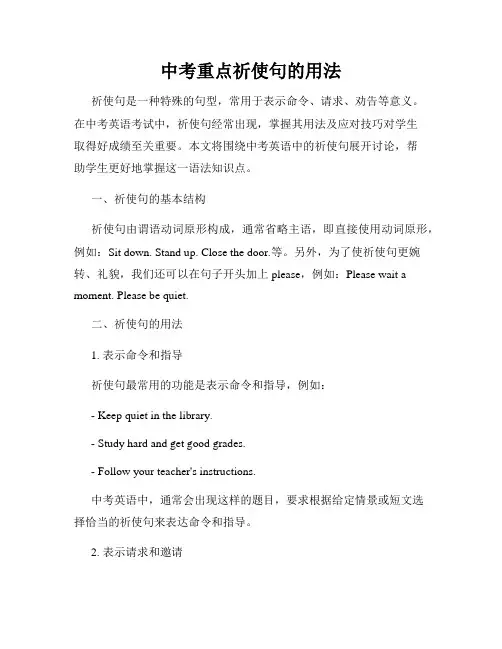 中考重点祈使句的用法

祈使句是一种特殊的句型，常用于表示命令、请求、劝告等意义。在中考英语考试中，祈使句经常出现，掌握其用法及应对技巧对学生取得好成绩至关重要。本文将围绕中考英语中的祈使句展开讨论，帮助学生更好地掌握这一语法知识点。

一、祈使句的基本结构

祈使句由谓语动词原形构成，通常省略主语，即直接使用动词原形，例如：Sit down. Stand up. Close the door.等。另外，为了使祈使句更婉转、礼貌，我们还可以在句子开头加上 please，例如：Please wait a moment. Please be quiet.

二、祈使句的用法

1. 表示命令和指导

祈使句最常用的功能是表示命令和指导，例如：

- Keep quiet in the library.

- Study hard and get good grades.

- Follow your teacher's instructions.

中考英语中，通常会出现这样的题目，要求根据给定情景或短文选择恰当的祈使句来表达命令和指导。

2. 表示请求和邀请